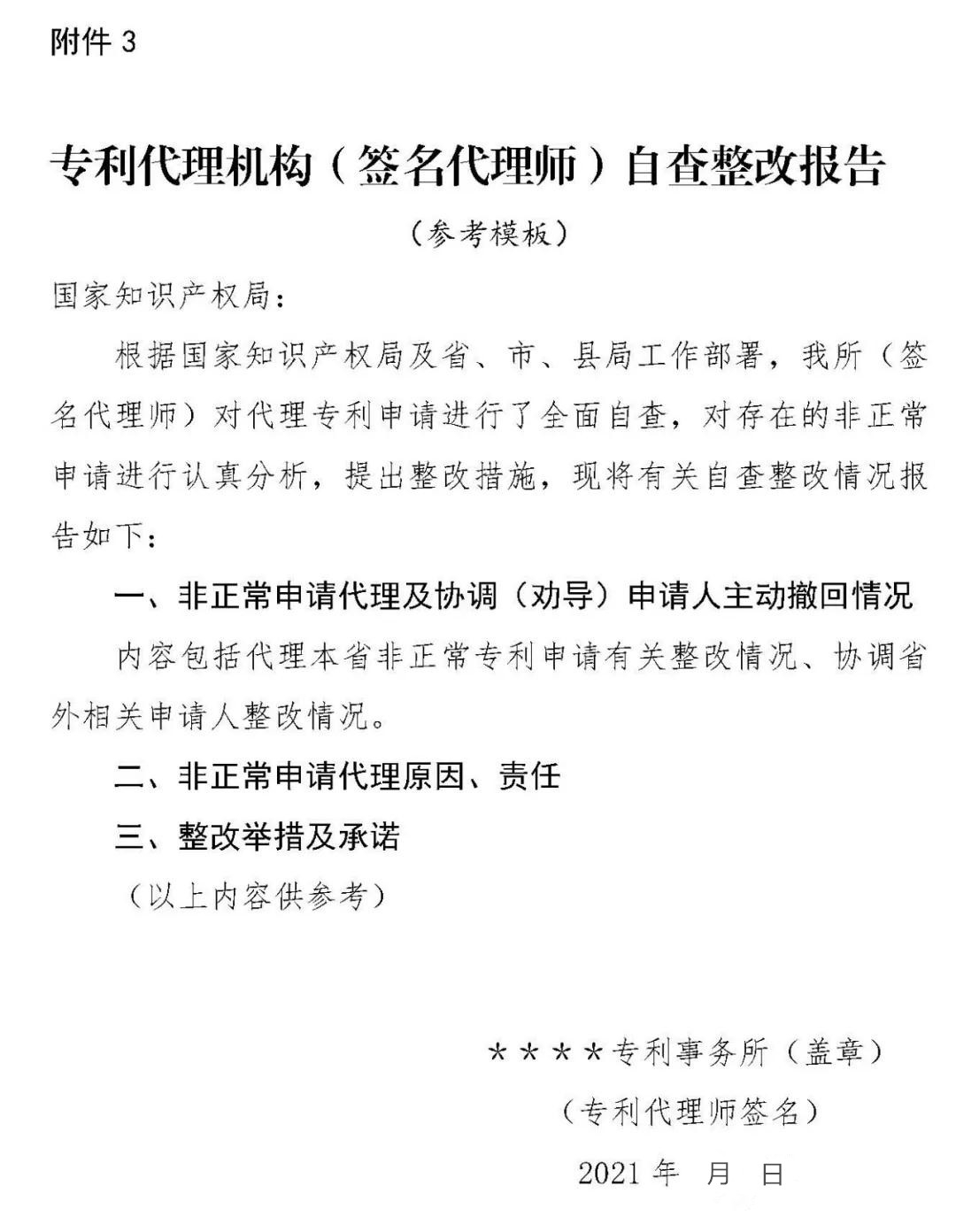 附件 3

专利代理机构（签名代理师）自查整改报告

（参考模板）

国家知识产权局：

根据国家知识产权局及省、市、县局工作部署，我所（签名代理师）对代理专利申请进行了全面自查，对存在的非正常申请进行认真分析，提出整改措施，现将有关自查整改情况报告如下：

一、非正常申请代理及协调（劝导）申请人主动撤回情况

内容包括代理本省非正常专利申请有关整改情况、协调省外相关申请人整改情况。

二、非正常申请代理原因、责任

三、整改举措及承诺

（以上内容供参考）

****专利事务所（盖章）

（专利代理师签名）

2021 年 月 日